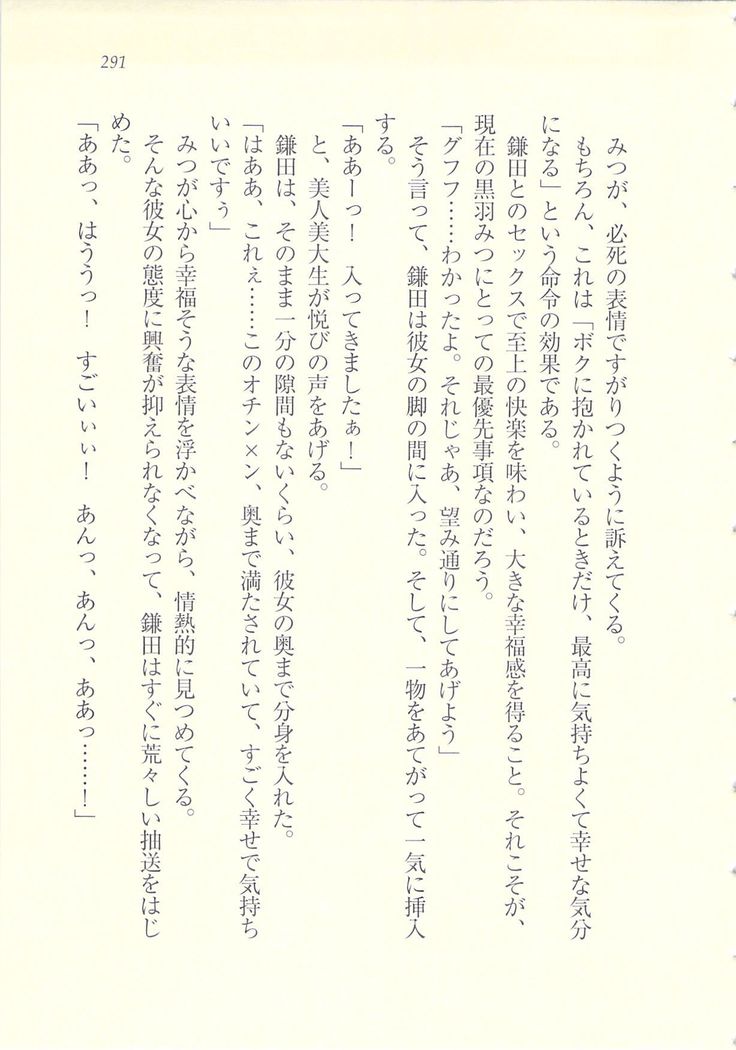 291

みつが、必死の表情ですがりつくように訴えてくる。

もちろん、これは「ボクに抱かれているときだけ、最高に気持ちよくて幸せな気分になる」という命令の効果である。

鎌田とのセックスで至上の快楽を味わい、大きな幸福感を得ること。それこそが、現在の黒羽みつにとっての最優先事項なのだろう。

「グフフ……わかったよ。それじゃあ、望み通りにしてあげよう」

そう言って、鎌田は彼女の脚の間に入った。そして、一物をあてがって一気に挿入する。

「ああーっ！　入ってきましたぁ！」

と、美人美大生が悦びの声をあげる。

鎌田は、そのまま一分の隙間もないくらい、彼女の奥まで分身を入れた。

「はああ、これぇ……このオチン×ン、奥まで満たされていて、すごく幸せで気持ちいいですぅ」

みつが心から幸福そうな表情を浮かべながら、情熱的に見つめてくる。

そんな彼女の態度に興奮が抑えられなくなって、鎌田はすぐに荒々しい抽送をはじめた。

「ああっ、はううっ！　すごいぃぃ！　あんっ、あんっ、ああっ……！」